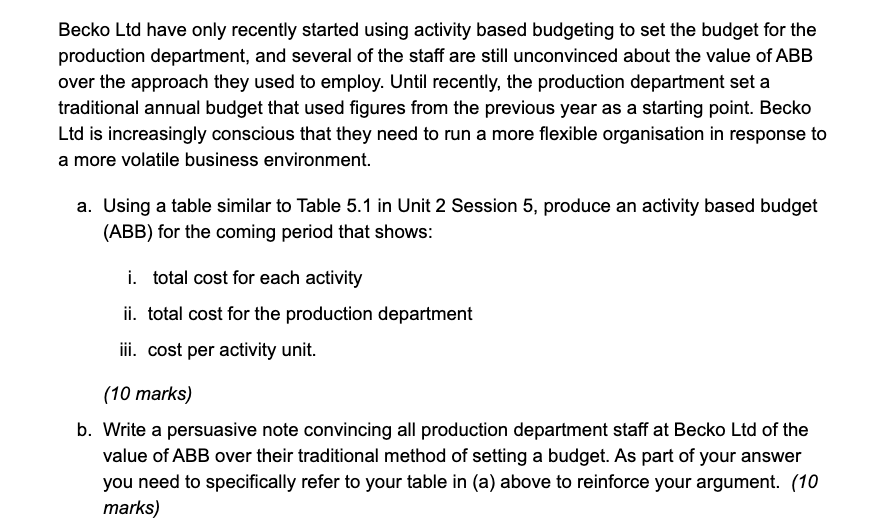 Becko Ltd have only recently started using activity based budgeting to set the budget for the production department, and several of the staff are still unconvinced about the value of ABB over the approach they used to employ. Until recently, the production department set a traditional annual budget that used figures from the previous year as a starting point. Becko Ltd is increasingly conscious that they need to run a more flexible organisation in response to a more volatile business environment.

a. Using a table similar to Table 5.1 in Unit 2 Session 5, produce an activity based budget (ABB) for the coming period that shows:

i. total cost for each activity

ii. total cost for the production department

iii. cost per activity unit.

(10 marks)

b. Write a persuasive note convincing all production department staff at Becko Ltd of the value of ABB over their traditional method of setting a budget. As part of your answer you need to specifically refer to your table in (a) above to reinforce your argument. (10 marks)